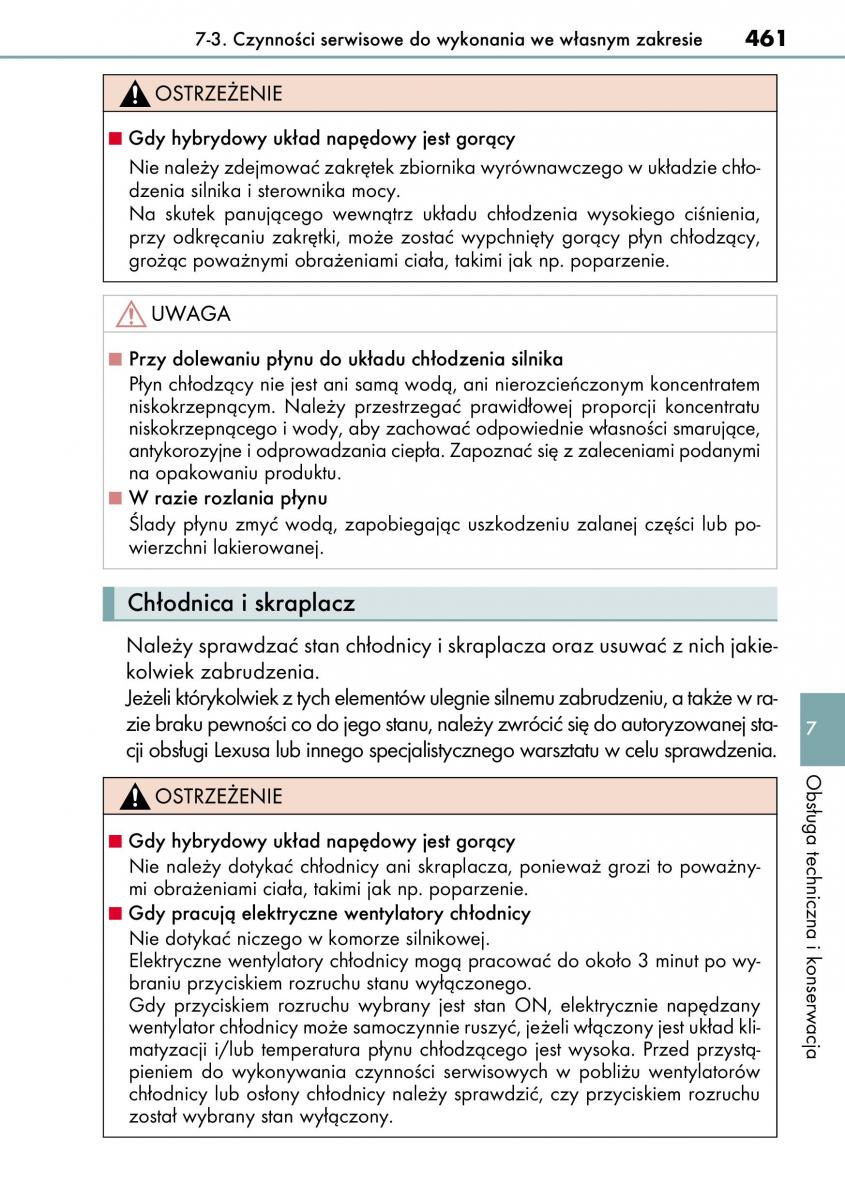 7-3. Czynności serwisowe do wykonania we własnym zakresie 461

OSTRZEŻENIE

■ Gdy hybrydowy układ napędowy jest gorący
Nie należy zdejmować zakrętek zbiornika wyrównawczego w układzie chłodzenia silnika i sterownika mocy.
Na skutek panującego wewnątrz układu chłodzenia wysokiego ciśnienia, przy odkręcaniu zakrętki, może zostać wypchnięty gorący płyn chłodzący, grożąc poważnymi obrażeniami ciała, takimi jak np. poparzenie.

UWAGA

■ Przy dolewaniu płynu do układu chłodzenia silnika
Płyn chłodzący nie jest ani samą wodą, ani nierozcieńczonym koncentratem niskokrzepnącym. Należy przestrzegać prawidłowej proporcji koncentratu niskokrzepnącego i wody, aby zachować odpowiednie własności smarujące, antykorozyjne i odprowadzania ciepła. Zapoznać się z zaleceniami podanymi na opakowaniu produktu.
■ W razie rozlania płynu
Ślady płynu zmyć wodą, zapobiegając uszkodzeniu zalanej części lub powierzchni lakierowanej.

Chłodnica i skraplacz

Należy sprawdzać stan chłodnicy i skraplacza oraz usuwać z nich jakiekolwiek zabrudzenia.
Jeżeli którykolwiek z tych elementów ulegnie silnemu zabrudzeniu, a także w razie braku pewności co do jego stanu, należy zwrócić się do autoryzowanej stacji obsługi Lexusa lub innego specjalistycznego warsztatu w celu sprawdzenia.

OSTRZEŻENIE

■ Gdy hybrydowy układ napędowy jest gorący
Nie należy dotykać chłodnicy ani skraplacza, ponieważ grozi to poważnymi obrażeniami ciała, takimi jak np. poparzenie.
■ Gdy pracują elektryczne wentylatory chłodnicy
Nie dotykać niczego w komorze silnikowej.
Elektryczne wentylatory chłodnicy mogą pracować do około 3 minut po wybraniu przyciskiem rozruchu stanu wyłączonego.
Gdy przyciskiem rozruchu wybrany jest stan ON, elektrycznie napędzany wentylator chłodnicy może samoczynnie ruszyć, jeżeli włączony jest układ klimatyzacji i/lub temperatura płynu chłodzącego jest wysoka. Przed przystąpieniem do wykonywania czynności serwisowych w pobliżu wentylatorów chłodnicy lub osłony chłodnicy należy sprawdzić, czy przyciskiem rozruchu został wybrany stan wyłączony.

7

Obsługa techniczna i konserwacja